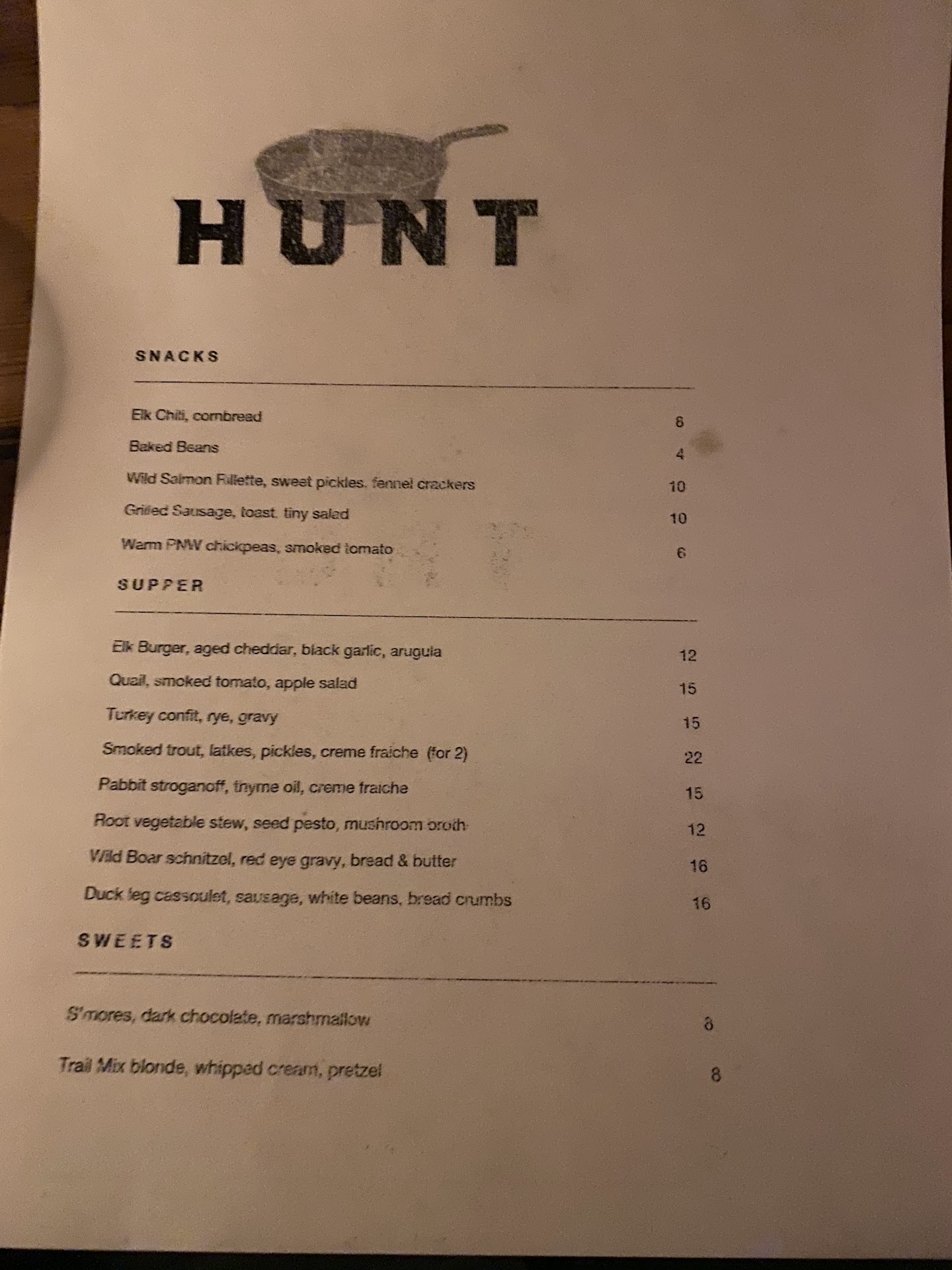 HUNT

SNACKS

Elk Chili, cornbread 8

Baked Beans 4

Wild Salmon Rillette, sweet pickles, fennel crackers 10

Grilled Sausage, toast, tiny salad 10

Warm PNW chickpeas, smoked tomato 6

SUPPER

Elk Burger, aged cheddar, black garlic, arugula 12

Quail, smoked tomato, apple salad 15

Turkey confit, rye, gravy 15

Smoked trout, latkes, pickles, creme fraiche (for 2) 22

Rabbit stroganoff, thyme oil, creme fraiche 15

Root vegetable stew, seed pesto, mushroom broth 12

Wild Boar schnitzel, red eye gravy, bread & butter 16

Duck leg cassoulet, sausage, white beans, bread crumbs 16

SWEETS

S'mores, dark chocolate, marshmallow 8

Trail Mix blonde, whipped cream, pretzel 8